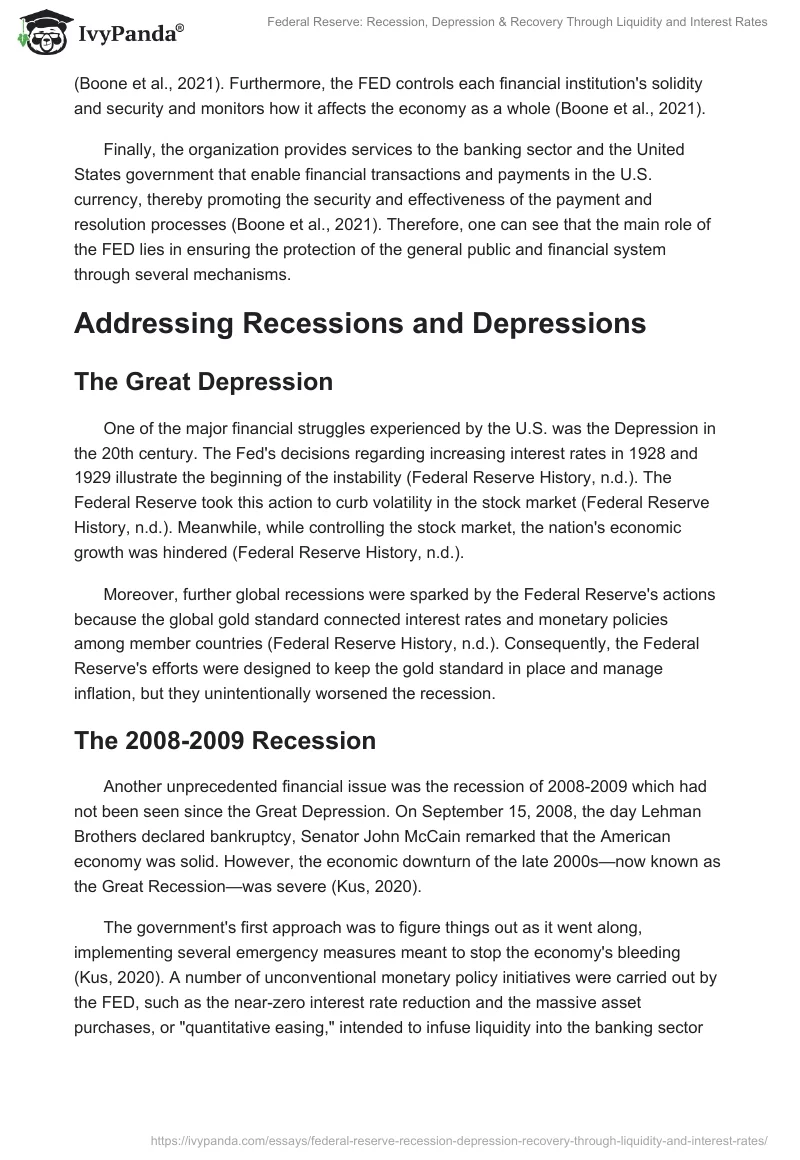 IvyPanda®

Federal Reserve: Recession, Depression & Recovery Through Liquidity and Interest Rates

(Boone et al., 2021). Furthermore, the FED controls each financial institution's solidity and security and monitors how it affects the economy as a whole (Boone et al., 2021).

Finally, the organization provides services to the banking sector and the United States government that enable financial transactions and payments in the U.S. currency, thereby promoting the security and effectiveness of the payment and resolution processes (Boone et al., 2021). Therefore, one can see that the main role of the FED lies in ensuring the protection of the general public and financial system through several mechanisms.

Addressing Recessions and Depressions

The Great Depression

One of the major financial struggles experienced by the U.S. was the Depression in the 20th century. The Fed's decisions regarding increasing interest rates in 1928 and 1929 illustrate the beginning of the instability (Federal Reserve History, n.d.). The Federal Reserve took this action to curb volatility in the stock market (Federal Reserve History, n.d.). Meanwhile, while controlling the stock market, the nation's economic growth was hindered (Federal Reserve History, n.d.).

Moreover, further global recessions were sparked by the Federal Reserve's actions because the global gold standard connected interest rates and monetary policies among member countries (Federal Reserve History, n.d.). Consequently, the Federal Reserve's efforts were designed to keep the gold standard in place and manage inflation, but they unintentionally worsened the recession.

The 2008-2009 Recession

Another unprecedented financial issue was the recession of 2008-2009 which had not been seen since the Great Depression. On September 15, 2008, the day Lehman Brothers declared bankruptcy, Senator John McCain remarked that the American economy was solid. However, the economic downturn of the late 2000s—now known as the Great Recession—was severe (Kus, 2020).

The government's first approach was to figure things out as it went along, implementing several emergency measures meant to stop the economy's bleeding (Kus, 2020). A number of unconventional monetary policy initiatives were carried out by the FED, such as the near-zero interest rate reduction and the massive asset purchases, or "quantitative easing," intended to infuse liquidity into the banking sector

https://ivypanda.com/essays/federal-reserve-recession-depression-recovery-through-liquidity-and-interest-rates/